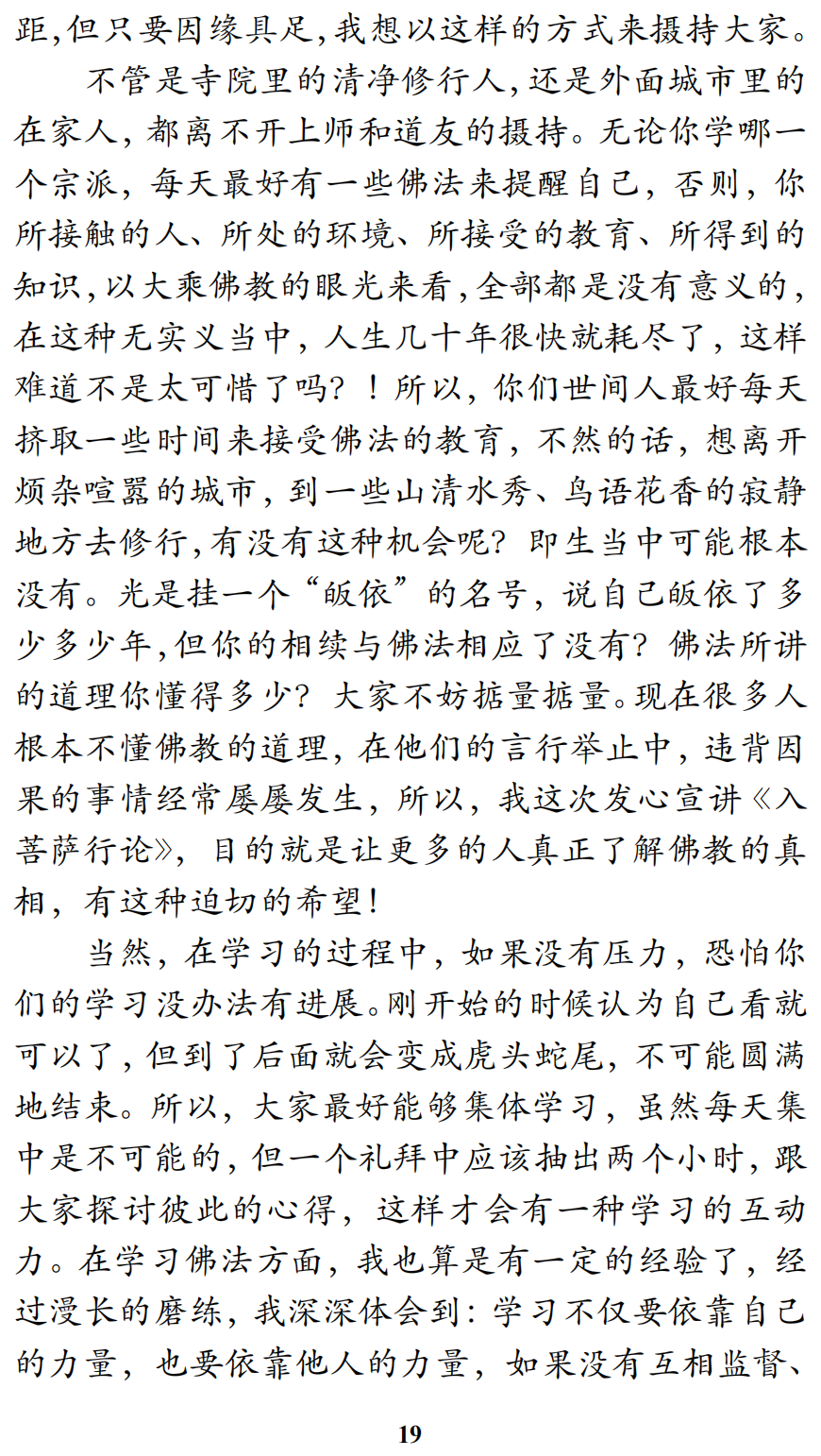 距,但只要因缘具足,我想以这样的方式来摄持大家。

不管是寺院里的清净修行人,还是外面城市里的在家人,都离不开上师和道友的摄持。无论你学哪一个宗派,每天最好有一些佛法来提醒自己,否则,你所接触的人、所处的环境、所接受的教育、所得到的知识,以大乘佛教的眼光来看,全部都是没有意义的,在这种无实义当中,人生几十年很快就耗尽了,这样难道不是太可惜了吗?!所以,你们世间人最好每天挤取一些时间来接受佛法的教育,不然的话,想离开烦杂喧嚣的城市,到一些山清水秀、鸟语花香的寂静地方去修行,有没有这种机会呢?即生当中可能根本没有。光是挂一个“皈依”的名号,说自己皈依了多少多少年,但你的相续与佛法相应了没有?佛法所讲的道理你懂得多少?大家不妨掂量掂量。现在很多人根本不懂佛教的道理,在他们的言行举止中,违背因果的事情经常屡屡发生,所以,我这次发心宣讲《入菩萨行论》,目的就是让更多的人真正了解佛教的真相,有这种迫切的希望!

当然,在学习的过程中,如果没有压力,恐怕你们的学习没办法有进展。刚开始的时候认为自己看就可以了,但到了后面就会变成虎头蛇尾,不可能圆满地结束。所以,大家最好能够集体学习,虽然每天集中是不可能的,但一个礼拜中应该抽出两个小时,跟大家探讨彼此的心得,这样才会有一种学习的互动力。在学习佛法方面,我也算是有一定的经验了,经过漫长的磨练,我深深体会到:学习不仅要依靠自己的力量,也要依靠他人的力量,如果没有互相监督、

19